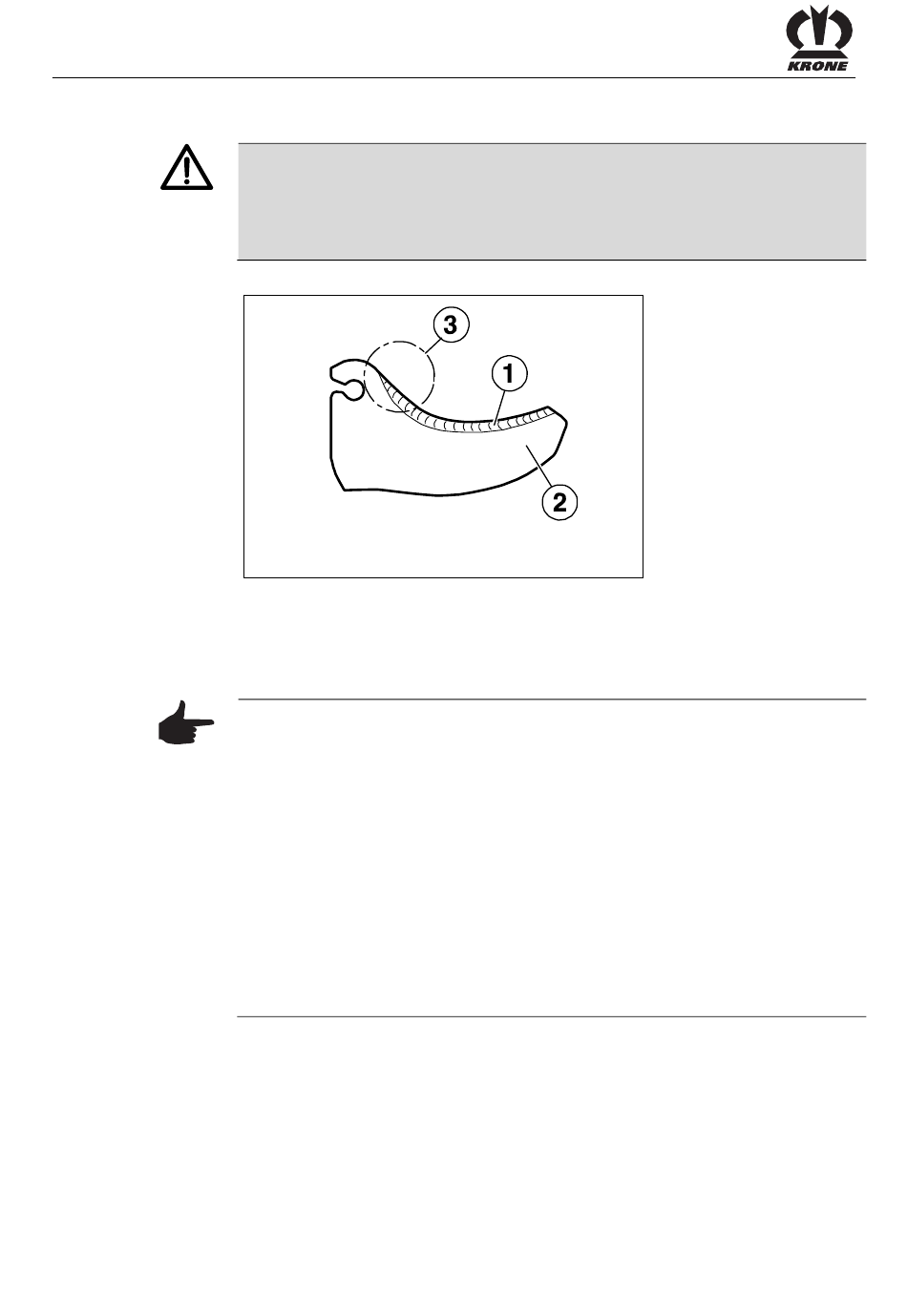 KRONE

3
1
2